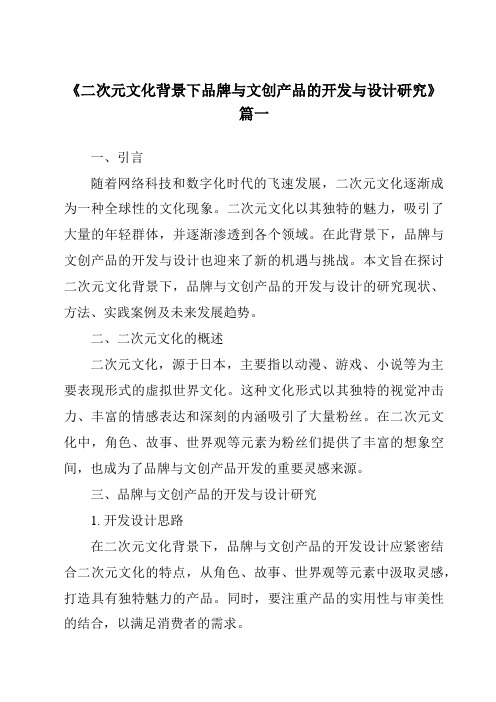 《二次元文化背景下品牌与文创产品的开发与设计研究》篇一

一、引言

随着网络科技和数字化时代的飞速发展，二次元文化逐渐成为一种全球性的文化现象。二次元文化以其独特的魅力，吸引了大量的年轻群体，并逐渐渗透到各个领域。在此背景下，品牌与文创产品的开发与设计也迎来了新的机遇与挑战。本文旨在探讨二次元文化背景下，品牌与文创产品的开发与设计的研究现状、方法、实践案例及未来发展趋势。

二、二次元文化的概述

二次元文化，源于日本，主要指以动漫、游戏、小说等为主要表现形式的虚拟世界文化。这种文化形式以其独特的视觉冲击力、丰富的情感表达和深刻的内涵吸引了大量粉丝。在二次元文化中，角色、故事、世界观等元素为粉丝们提供了丰富的想象空间，也成为了品牌与文创产品开发的重要灵感来源。

三、品牌与文创产品的开发与设计研究

1. 开发设计思路

在二次元文化背景下，品牌与文创产品的开发设计应紧密结合二次元文化的特点，从角色、故事、世界观等元素中汲取灵感，打造具有独特魅力的产品。同时，要注重产品的实用性与审美性的结合，以满足消费者的需求。